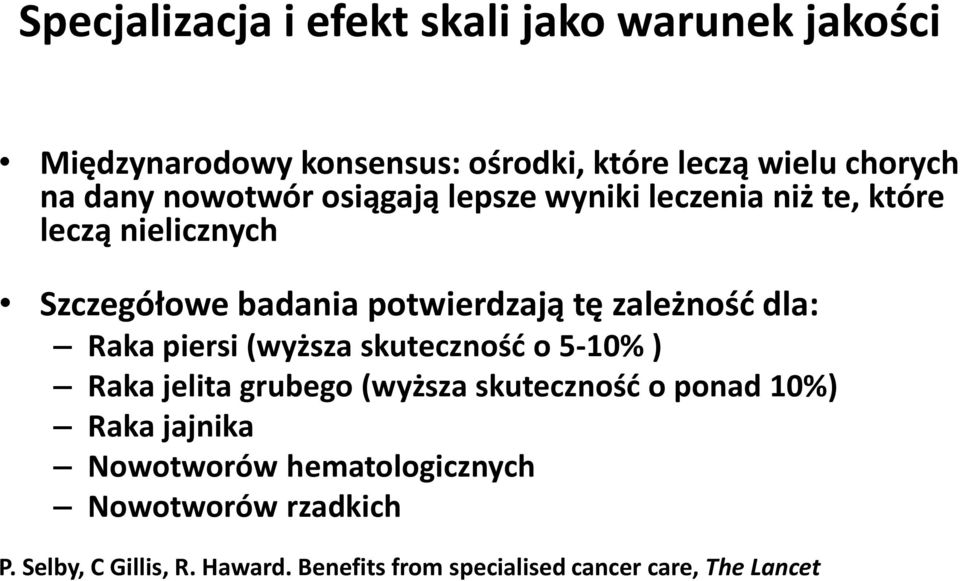 Specjalizacja i efekt skali jako warunek jakości

• Międzynarodowy konsensus: ośrodki, które leczą wielu chorych na dany nowotwór osiągają lepsze wyniki leczenia niż te, które leczą nielicznych

• Szczegółowe badania potwierdzają tę zależność dla:
– Raka piersi (wyższa skuteczność o 5-10% )
– Raka jelita grubego (wyższa skuteczność o ponad 10%)
– Raka jajnika
– Nowotworów hematologicznych
– Nowotworów rzadkich

P. Selby, C Gillis, R. Haward. Benefits from specialised cancer care, The Lancet